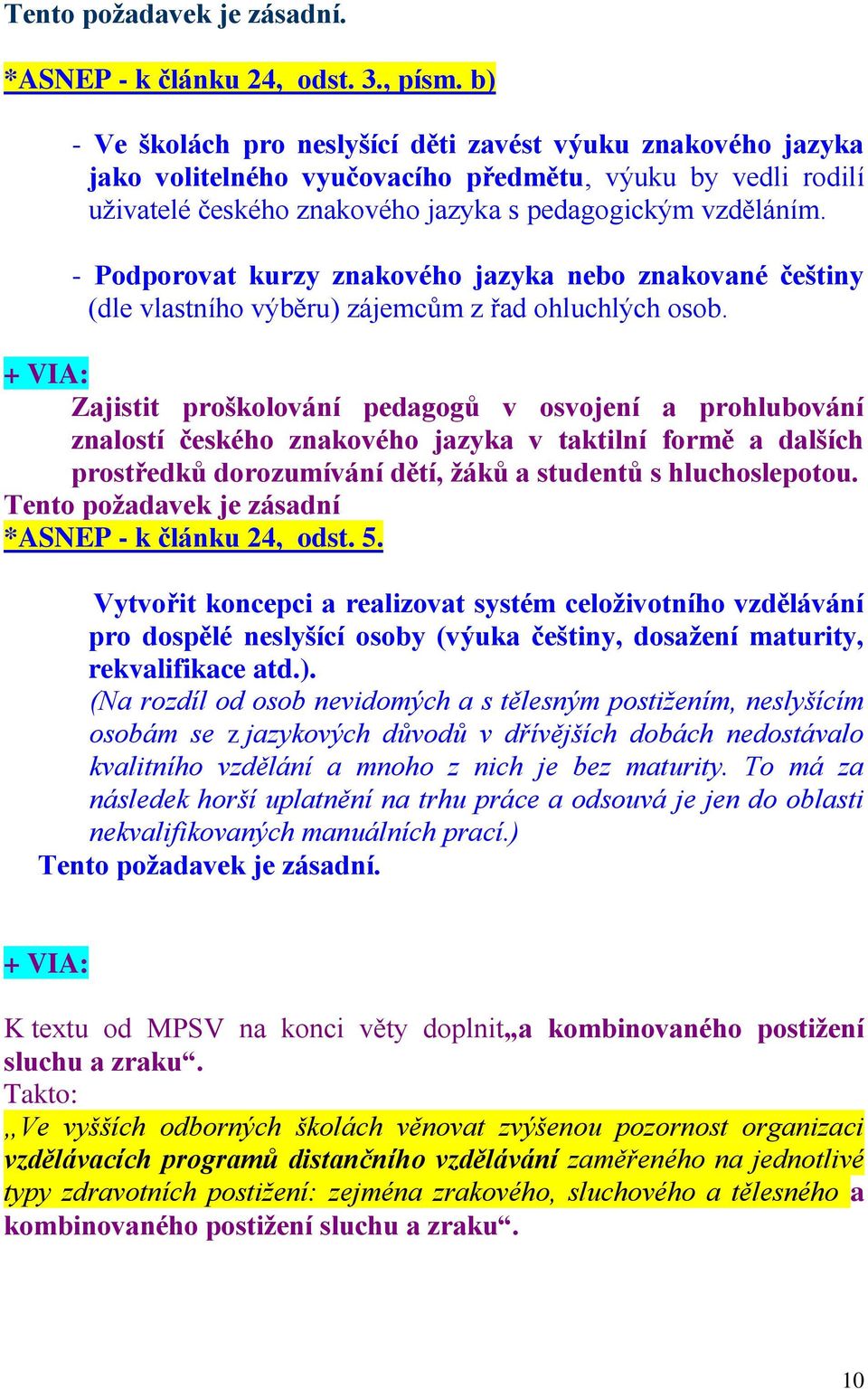 Tento požadavek je zásadní.

*ASNEP - k článku 24, odst. 3., písm. b)

- Ve školách pro neslyšící děti zavést výuku znakového jazyka jako volitelného vyučovacího předmětu, výuku by vedli rodilí uživatelé českého znakového jazyka s pedagogickým vzděláním.

- Podporovat kurzy znakového jazyka nebo znakované češtiny (dle vlastního výběru) zájemcům z řad ohluchlých osob.

+ VIA:

Zajistit proškolování pedagogů v osvojení a prohlubování znalostí českého znakového jazyka v taktilní formě a dalších prostředků dorozumívání dětí, žáků a studentů s hluchoslepotou.

Tento požadavek je zásadní

*ASNEP - k článku 24, odst. 5.

Vytvořit koncepci a realizovat systém celoživotního vzdělávání pro dospělé neslyšící osoby (výuka češtiny, dosažení maturity, rekvalifikace atd.).

(Na rozdíl od osob nevidomých a s tělesným postižením, neslyšícím osobám se z jazykových důvodů v dřívějších dobách nedostávalo kvalitního vzdělání a mnoho z nich je bez maturity. To má za následek horší uplatnění na trhu práce a odsouvá je jen do oblasti nekvalifikovaných manuálních prací.)

Tento požadavek je zásadní.

+ VIA:

K textu od MPSV na konci věty doplnit„a kombinovaného postižení sluchu a zraku“.

Takto:

„Ve vyšších odborných školách věnovat zvýšenou pozornost organizaci vzdělávacích programů distančního vzdělávání zaměřeného na jednotlivé typy zdravotních postižení: zejména zrakového, sluchového a tělesného a kombinovaného postižení sluchu a zraku“.

10